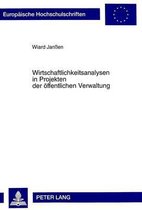 Europäische Hochschulschriften

Wiard Janßen

Wirtschaftlichkeitsanalysen in Projekten der öffentlichen Verwaltung

PETER LANG